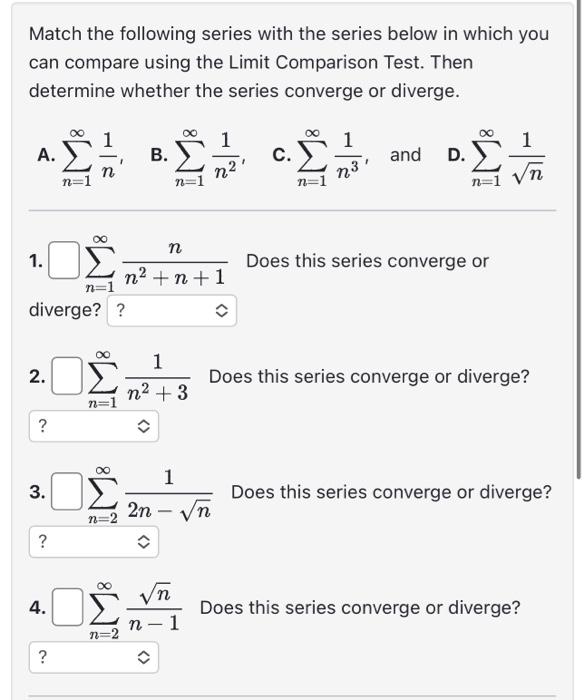 Match the following series with the series below in which you can compare using the Limit Comparison Test. Then determine whether the series converge or diverge.

A. $\sum_{n=1}^{\infty} \frac{1}{n}$, B. $\sum_{n=1}^{\infty} \frac{1}{n^2}$, C. $\sum_{n=1}^{\infty} \frac{1}{n^3}$, and D. $\sum_{n=1}^{\infty} \frac{1}{\sqrt{n}}$

1. $\sum_{n=1}^{\infty} \frac{n}{n^2+n+1}$ Does this series converge or diverge? ?

2. $\sum_{n=1}^{\infty} \frac{1}{n^2+3}$ Does this series converge or diverge?
?

3. $\sum_{n=2}^{\infty} \frac{1}{2n-\sqrt{n}}$ Does this series converge or diverge?
?

4. $\sum_{n=2}^{\infty} \frac{\sqrt{n}}{n-1}$ Does this series converge or diverge?
?